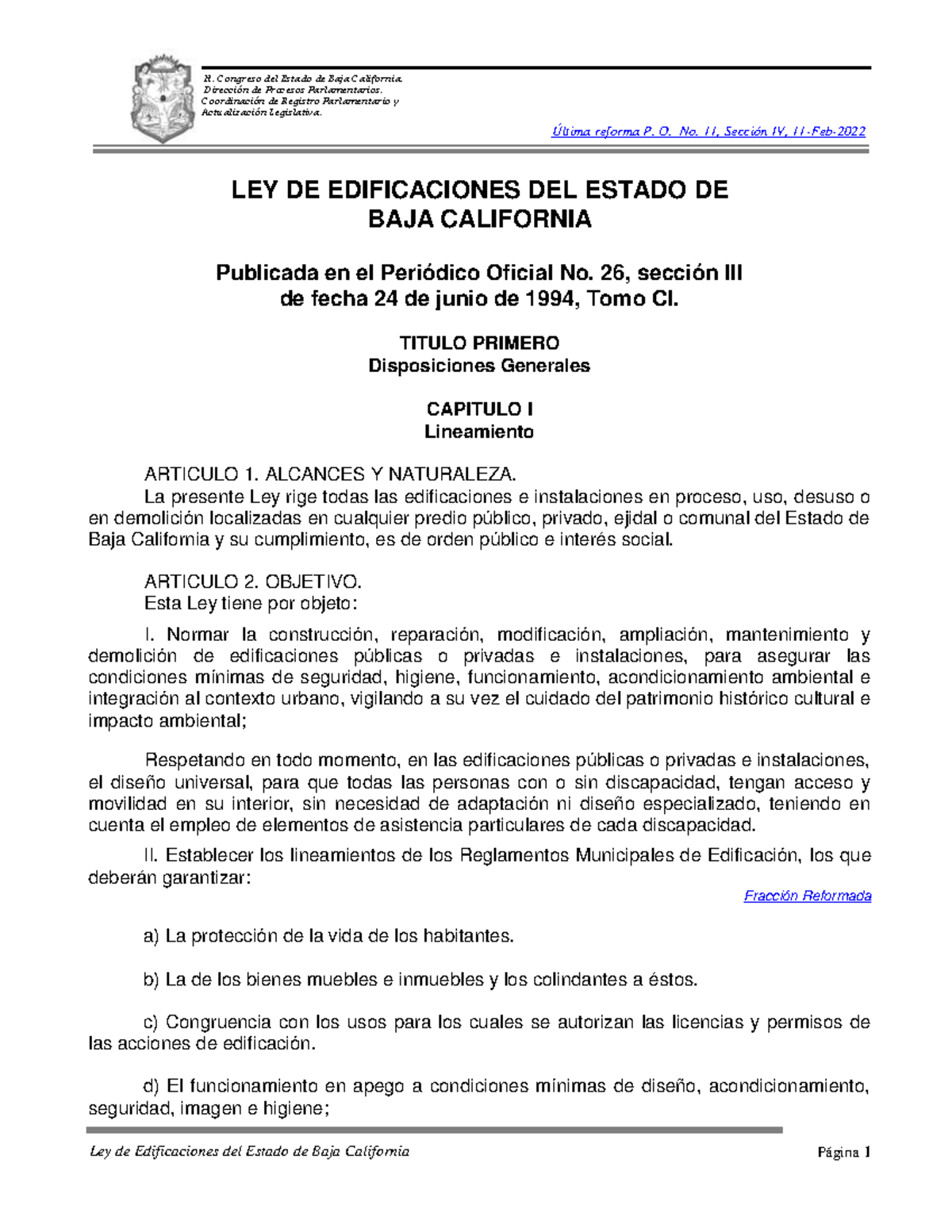 H. Congreso del Estado de Baja California.
Dirección de Procesos Parlamentarios.
Coordinación de Registro Parlamentario y Actualización Legislativa.

Última reforma P. O. No. 11, Sección IV, 11-Feb-2022

LEY DE EDIFICACIONES DEL ESTADO DE BAJA CALIFORNIA

Publicada en el Periódico Oficial No. 26, sección III de fecha 24 de junio de 1994, Tomo CI.

TITULO PRIMERO
Disposiciones Generales

CAPITULO I
Lineamiento

ARTICULO 1. ALCANCES Y NATURALEZA.
La presente Ley rige todas las edificaciones e instalaciones en proceso, uso, desuso o en demolición localizadas en cualquier predio público, privado, ejidal o comunal del Estado de Baja California y su cumplimiento, es de orden público e interés social.

ARTICULO 2. OBJETIVO.
Esta Ley tiene por objeto:

I. Normar la construcción, reparación, modificación, ampliación, mantenimiento y demolición de edificaciones públicas o privadas e instalaciones, para asegurar las condiciones mínimas de seguridad, higiene, funcionamiento, acondicionamiento ambiental e integración al contexto urbano, vigilando a su vez el cuidado del patrimonio histórico cultural e impacto ambiental;

Respetando en todo momento, en las edificaciones públicas o privadas e instalaciones, el diseño universal, para que todas las personas con o sin discapacidad, tengan acceso y movilidad en su interior, sin necesidad de adaptación ni diseño especializado, teniendo en cuenta el empleo de elementos de asistencia particulares de cada discapacidad.

II. Establecer los lineamientos de los Reglamentos Municipales de Edificación, los que deberán garantizar:

Fracción Reformada

a) La protección de la vida de los habitantes.

b) La de los bienes muebles e inmuebles y los colindantes a éstos.

c) Congruencia con los usos para los cuales se autorizan las licencias y permisos de las acciones de edificación.

d) El funcionamiento en apego a condiciones mínimas de diseño, acondicionamiento, seguridad, imagen e higiene;

Ley de Edificaciones del Estado de Baja California

Página 1